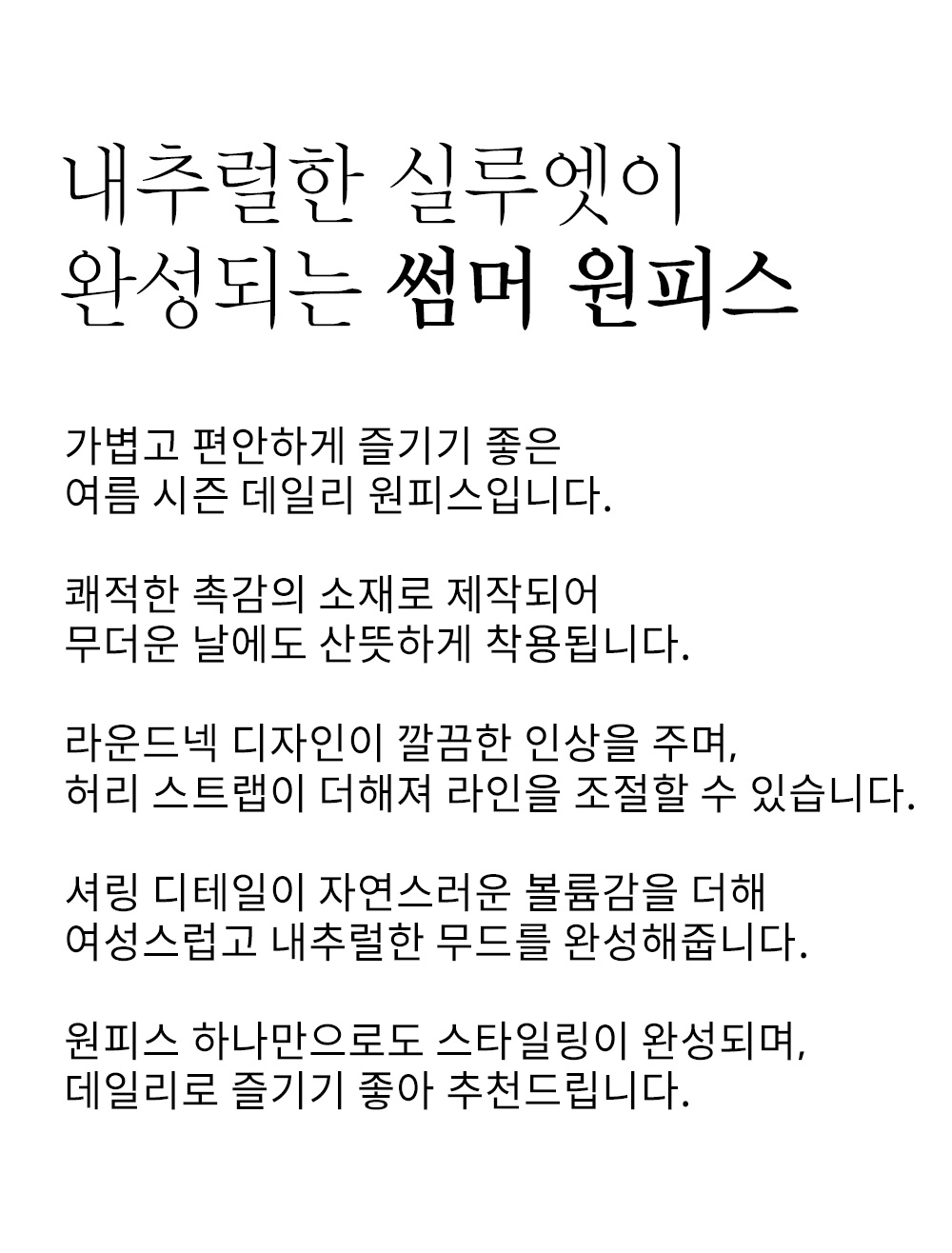 내추럴한 실루엣이
완성되는 썸머 원피스

가볍고 편안하게 즐기기 좋은
여름 시즌 데일리 원피스입니다.

쾌적한 촉감의 소재로 제작되어
무더운 날에도 산뜻하게 착용됩니다.

라운드넥 디자인이 깔끔한 인상을 주며,
허리 스트랩이 더해져 라인을 조절할 수 있습니다.

셔링 디테일이 자연스러운 볼륨감을 더해
여성스럽고 내추럴한 무드를 완성해줍니다.

원피스 하나만으로도 스타일링이 완성되며,
데일리로 즐기기 좋아 추천드립니다.